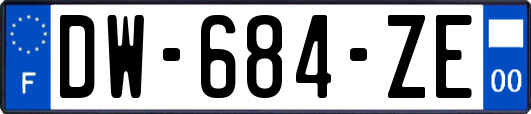 F
DW-684-ZE
00